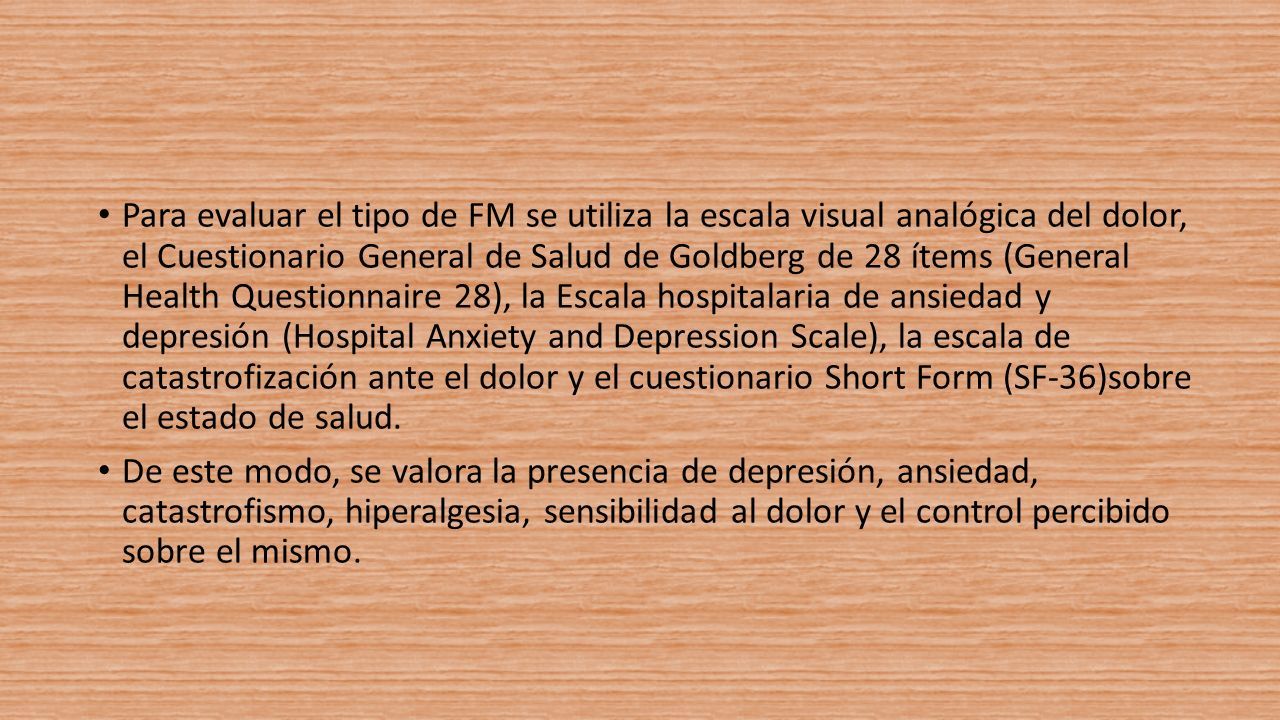 • Para evaluar el tipo de FM se utiliza la escala visual analógica del dolor, el Cuestionario General de Salud de Goldberg de 28 ítems (General Health Questionnaire 28), la Escala hospitalaria de ansiedad y depresión (Hospital Anxiety and Depression Scale), la escala de catastrofización ante el dolor y el cuestionario Short Form (SF-36)sobre el estado de salud.

• De este modo, se valora la presencia de depresión, ansiedad, catastrofismo, hiperalgesia, sensibilidad al dolor y el control percibido sobre el mismo.